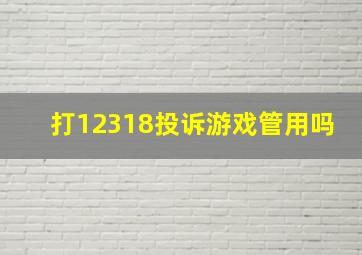 打12318投诉游戏管用吗